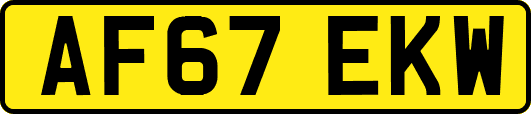 AF67 EKW